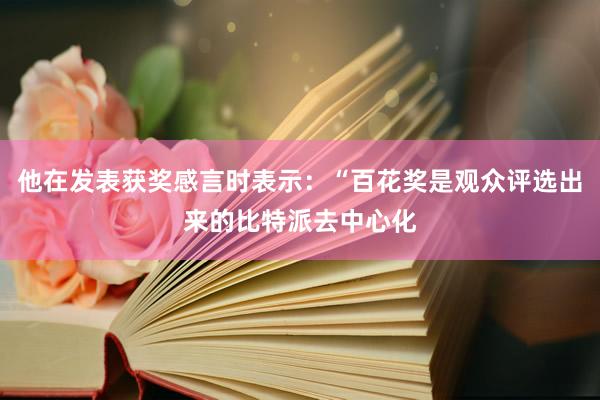 他在发表获奖感言时表示：“百花奖是观众评选出来的比特派去中心化